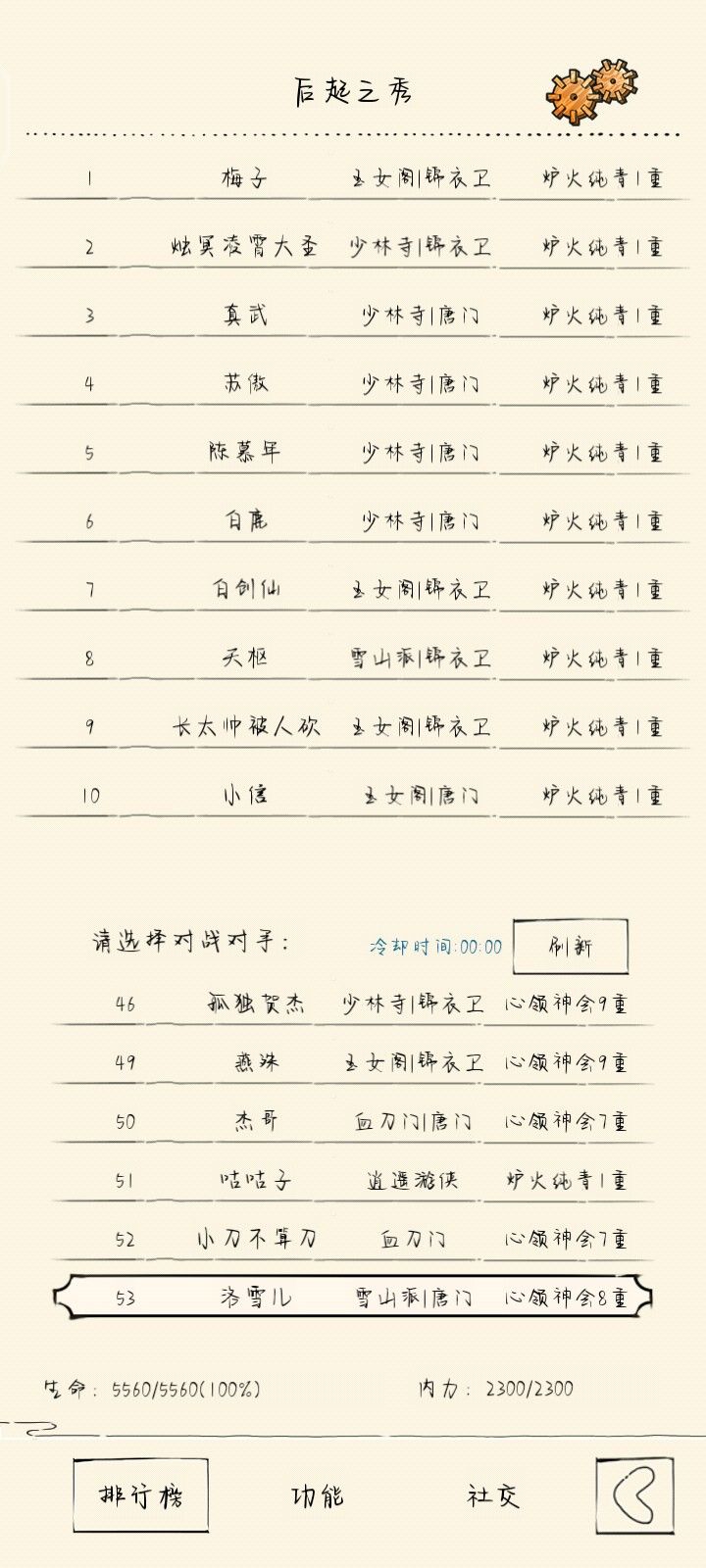 后起之秀

| 1 | 梅子 | 玉女阁\|锦衣卫 | 炉火纯青1重 |
|---|---|---|---|
| 2 | 烛冥凌霄大圣 | 少林寺\|锦衣卫 | 炉火纯青1重 |
| 3 | 真武 | 少林寺\|唐门 | 炉火纯青1重 |
| 4 | 苏傲 | 少林寺\|唐门 | 炉火纯青1重 |
| 5 | 陈慕年 | 少林寺\|唐门 | 炉火纯青1重 |
| 6 | 白鹿 | 少林寺\|唐门 | 炉火纯青1重 |
| 7 | 白剑仙 | 玉女阁\|锦衣卫 | 炉火纯青1重 |
| 8 | 天枢 | 雪山派\|锦衣卫 | 炉火纯青1重 |
| 9 | 长太帅被人砍 | 玉女阁\|锦衣卫 | 炉火纯青1重 |
| 10 | 小信 | 玉女阁\|唐门 | 炉火纯青1重 |

请选择对战对手: 冷却时间:00:00 刷新

| 46 | 孤独贺杰 | 少林寺\|锦衣卫 | 心领神会9重 |
|---|---|---|---|
| 49 | 燕洙 | 玉女阁\|锦衣卫 | 心领神会9重 |
| 50 | 杰哥 | 血刀门\|唐门 | 心领神会7重 |
| 51 | 咕咕子 | 逍遥游侠 | 炉火纯青1重 |
| 52 | 小刀不算刀 | 血刀门 | 心领神会7重 |
| 53 | 洛雪儿 | 雪山派\|唐门 | 心领神会8重 |

生命: 5560/5560(100%) 内力: 2300/2300

排行榜 功能 社交